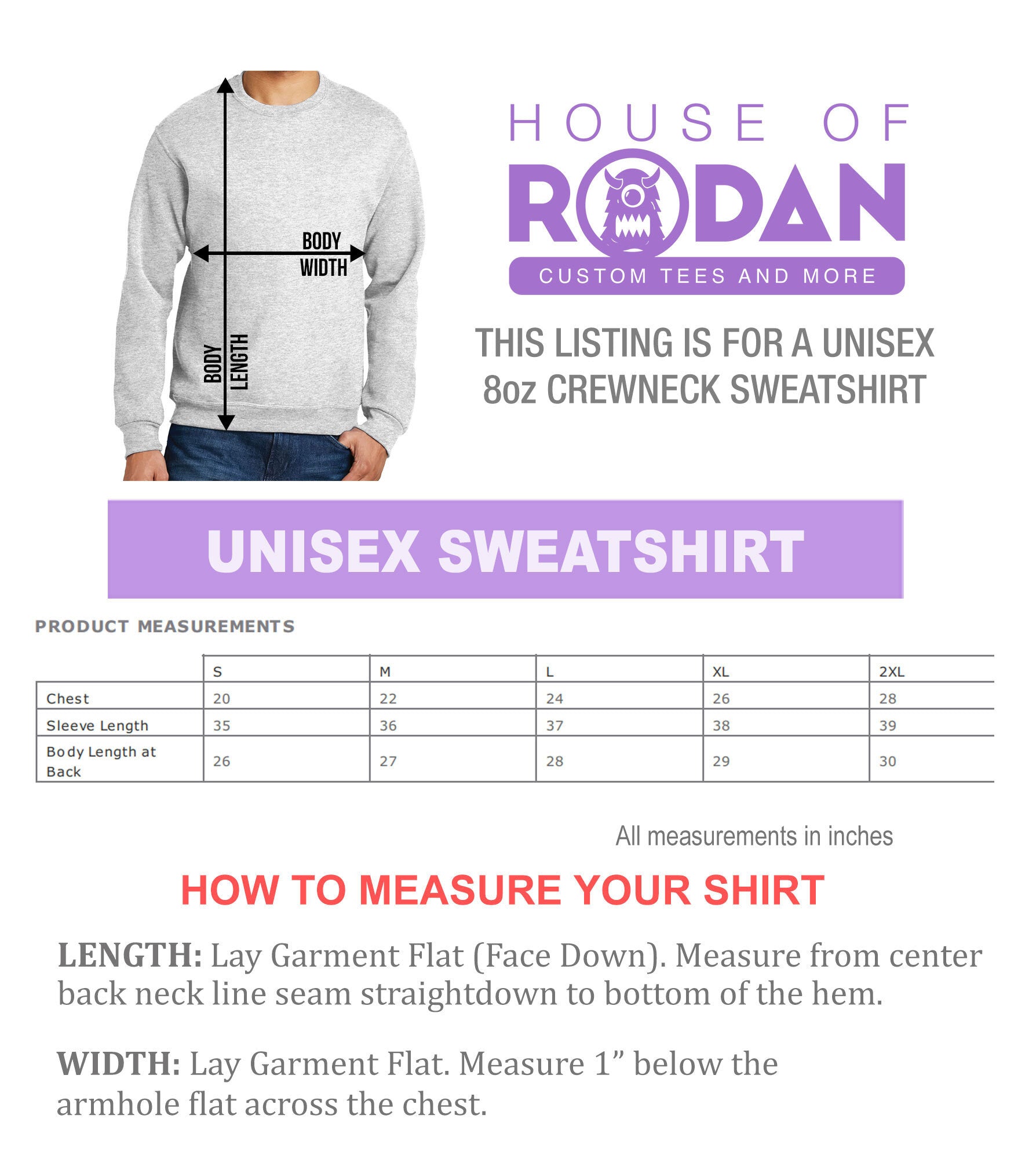 BODY WIDTH

BODY LENGTH

HOUSE OF
RODAN
CUSTOM TEES AND MORE

THIS LISTING IS FOR A UNISEX 8oz CREWNECK SWEATSHIRT

UNISEX SWEATSHIRT

PRODUCT MEASUREMENTS

| | S | M | L | XL | 2XL |
|---|---|---|---|---|---|
| Chest | 20 | 22 | 24 | 26 | 28 |
| Sleeve Length | 35 | 36 | 37 | 38 | 39 |
| Body Length at Back | 26 | 27 | 28 | 29 | 30 |

All measurements in inches

HOW TO MEASURE YOUR SHIRT

LENGTH: Lay Garment Flat (Face Down). Measure from center back neck line seam straightdown to bottom of the hem.

WIDTH: Lay Garment Flat. Measure 1” below the armhole flat across the chest.